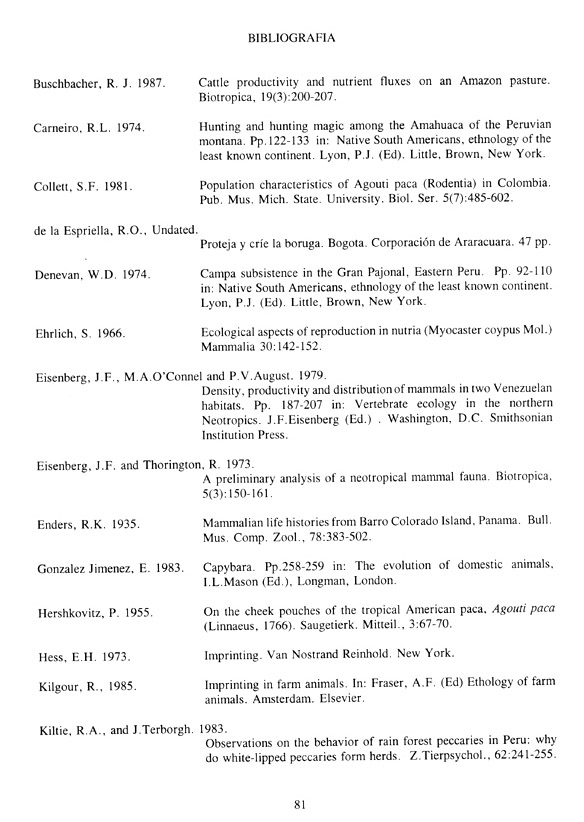 BIBLIOGRAFIA

Buschbacher, R. J. 1987. Cattle productivity and nutrient fluxes on an Amazon pasture. Biotropica, 19(3):200-207.

Carneiro, R.L. 1974. Hunting and hunting magic among the Amahuaca of the Peruvian montana. Pp.122-133 in: Native South Americans, ethnology of the least known continent. Lyon, P.J. (Ed). Little, Brown, New York.

Collett, S.F. 1981. Population characteristics of Agouti paca (Rodentia) in Colombia. Pub. Mus. Mich. State. University. Biol. Ser. 5(7):485-602.

de la Espriella, R.O., Undated. Proteja y críe la boruga. Bogota. Corporación de Araracuara. 47 pp.

Denevan, W.D. 1974. Campa subsistence in the Gran Pajonal, Eastern Peru. Pp. 92-110 in: Native South Americans, ethnology of the least known continent. Lyon, P.J. (Ed). Little, Brown, New York.

Ehrlich, S. 1966. Ecological aspects of reproduction in nutria (Myocaster coypus Mol.) Mammalia 30:142-152.

Eisenberg, J.F., M.A.O'Connel and P.V.August. 1979. Density, productivity and distribution of mammals in two Venezuelan habitats. Pp. 187-207 in: Vertebrate ecology in the northern Neotropics. J.F.Eisenberg (Ed.) . Washington, D.C. Smithsonian Institution Press.

Eisenberg, J.F. and Thorington, R. 1973. A preliminary analysis of a neotropical mammal fauna. Biotropica, 5(3):150-161.

Enders, R.K. 1935. Mammalian life histories from Barro Colorado Island, Panama. Bull. Mus. Comp. Zool., 78:383-502.

Gonzalez Jimenez, E. 1983. Capybara. Pp.258-259 in: The evolution of domestic animals, I.L.Mason (Ed.), Longman, London.

Hershkovitz, P. 1955. On the cheek pouches of the tropical American paca, Agouti paca (Linnaeus, 1766). Saugetierk. Mitteil., 3:67-70.

Hess, E.H. 1973. Imprinting. Van Nostrand Reinhold. New York.

Kilgour, R., 1985. Imprinting in farm animals. In: Fraser, A.F. (Ed) Ethology of farm animals. Amsterdam. Elsevier.

Kiltie, R.A., and J.Terborgh. 1983. Observations on the behavior of rain forest peccaries in Peru: why do white-lipped peccaries form herds. Z.Tierpsychol., 62:241-255.

81